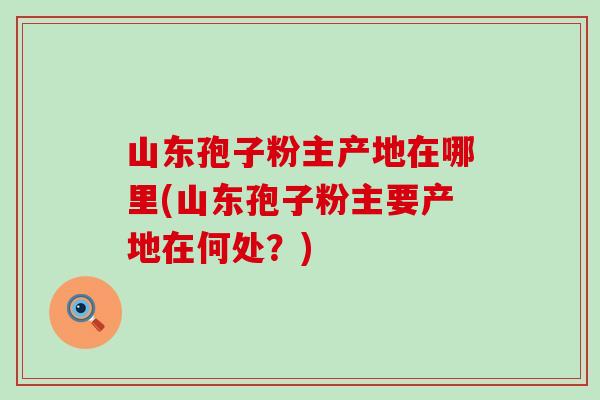 山东孢子粉主产地在哪里(山东孢子粉主要产地在何处？)